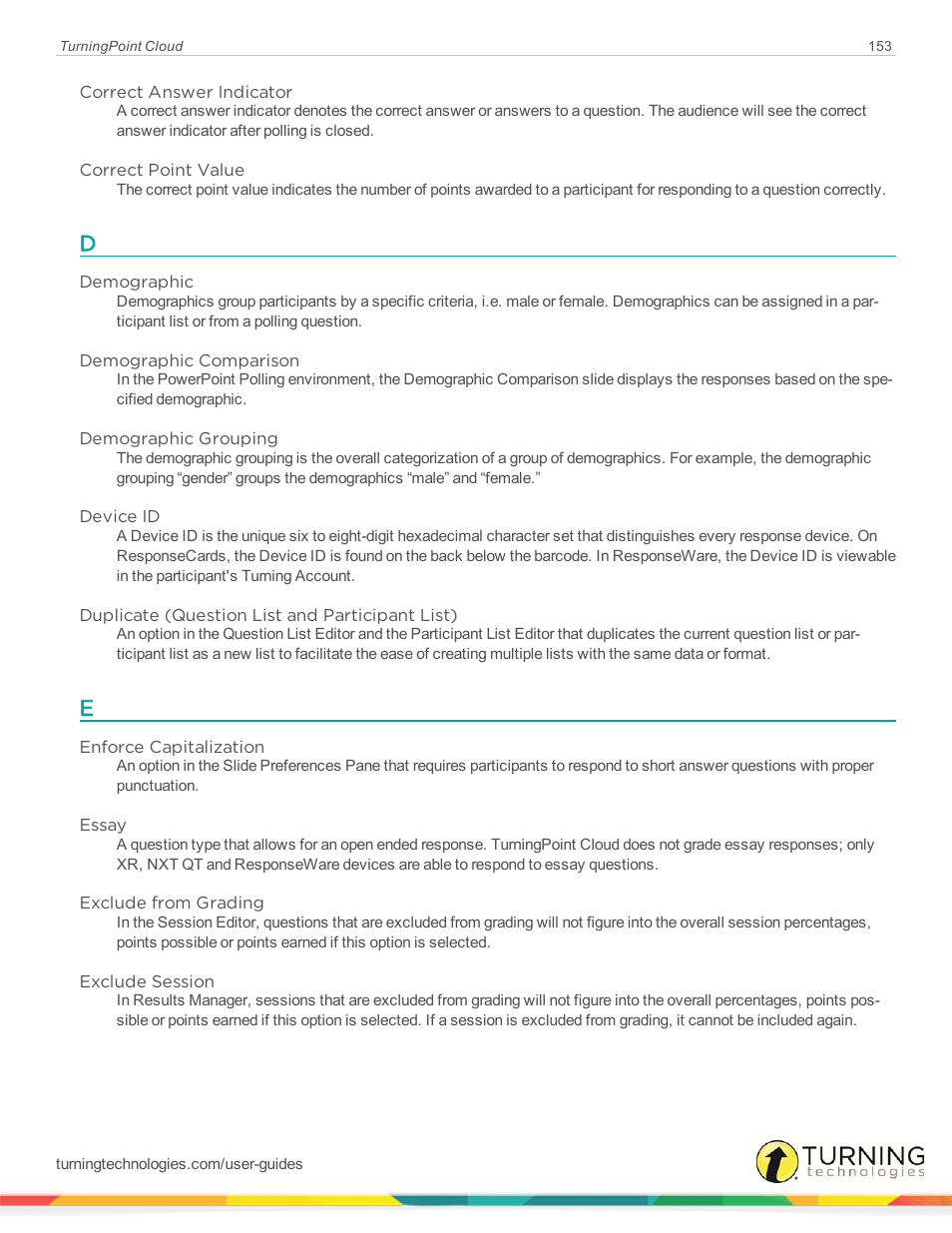 TurningPoint Cloud

153

Correct Answer Indicator

A correct answer indicator denotes the correct answer or answers to a question. The audience will see the correct answer indicator after polling is closed.

Correct Point Value

The correct point value indicates the number of points awarded to a participant for responding to a question correctly.

D

Demographic

Demographics group participants by a specific criteria, i.e. male or female. Demographics can be assigned in a participant list or from a polling question.

Demographic Comparison

In the PowerPoint Polling environment, the Demographic Comparison slide displays the responses based on the specified demographic.

Demographic Grouping

The demographic grouping is the overall categorization of a group of demographics. For example, the demographic grouping “gender” groups the demographics “male” and “female.”

Device ID

A Device ID is the unique six to eight-digit hexadecimal character set that distinguishes every response device. On ResponseCards, the Device ID is found on the back below the barcode. In ResponseWare, the Device ID is viewable in the participant's Turning Account.

Duplicate (Question List and Participant List)

An option in the Question List Editor and the Participant List Editor that duplicates the current question list or participant list as a new list to facilitate the ease of creating multiple lists with the same data or format.

E

Enforce Capitalization

An option in the Slide Preferences Pane that requires participants to respond to short answer questions with proper punctuation.

Essay

A question type that allows for an open ended response. TurningPoint Cloud does not grade essay responses; only XR, NXT QT and ResponseWare devices are able to respond to essay questions.

Exclude from Grading

In the Session Editor, questions that are excluded from grading will not figure into the overall session percentages, points possible or points earned if this option is selected.

Exclude Session

In Results Manager, sessions that are excluded from grading will not figure into the overall percentages, points possible or points earned if this option is selected. If a session is excluded from grading, it cannot be included again.

turningtechnologies.com/user-guides

TURNING technologies